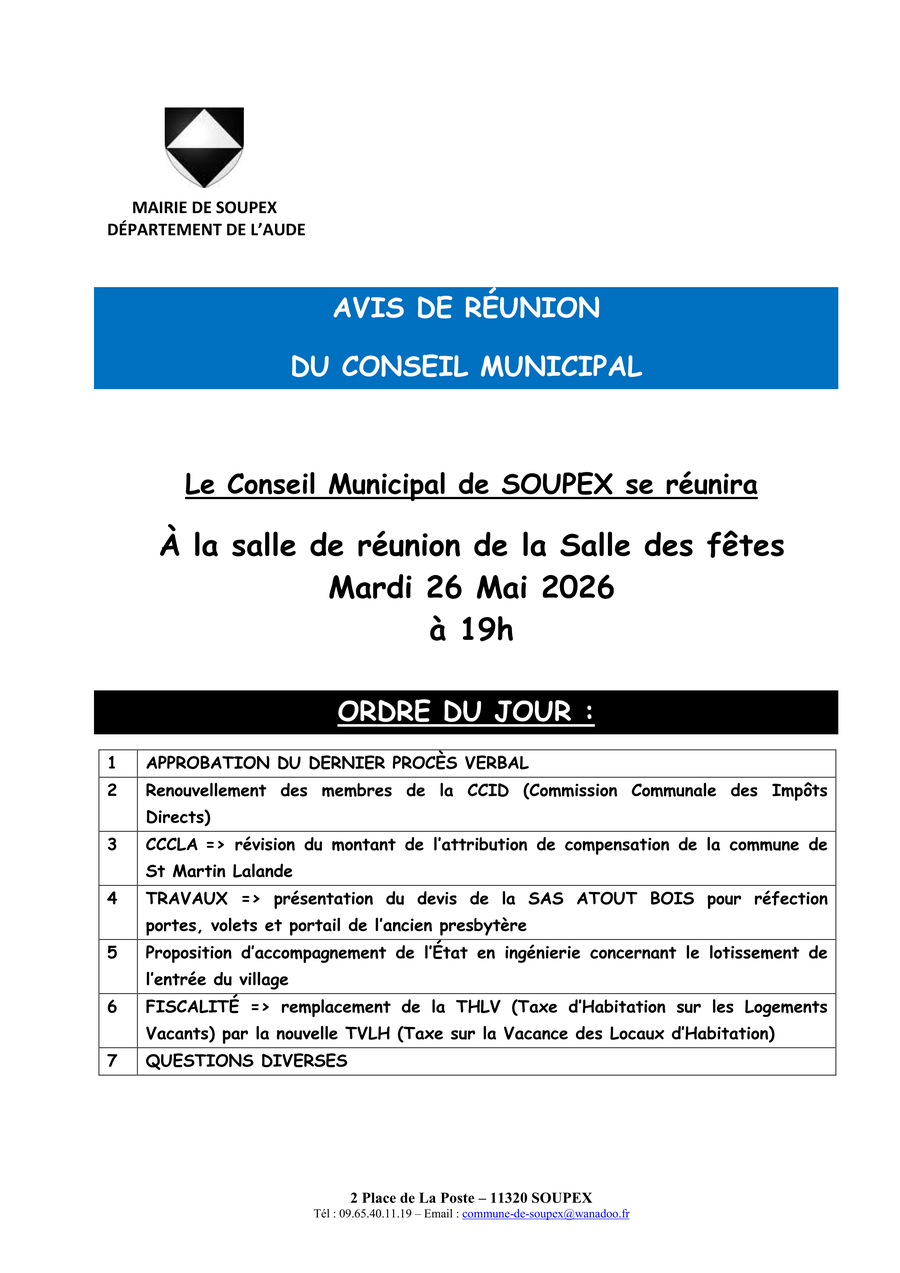 MAIRIE DE SOUPEX
DÉPARTEMENT DE L'AUDE

AVIS DE RÉUNION
DU CONSEIL MUNICIPAL

Le Conseil Municipal de SOUPEX se réunira

À la salle de réunion de la Salle des fêtes
Mardi 26 Mai 2026
à 19h

ORDRE DU JOUR :

| 1 | APPROBATION DU DERNIER PROCÈS VERBAL |
|---|---|
| 2 | Renouvellement des membres de la CCID (Commission Communale des Impôts Directs) |
| 3 | CCCLA => révision du montant de l'attribution de compensation de la commune de St Martin Lalande |
| 4 | TRAVAUX => présentation du devis de la SAS ATOUT BOIS pour réfection portes, volets et portail de l'ancien presbytère |
| 5 | Proposition d'accompagnement de l'État en ingénierie concernant le lotissement de l'entrée du village |
| 6 | FISCALITÉ => remplacement de la THLV (Taxe d'Habitation sur les Logements Vacants) par la nouvelle TVLH (Taxe sur la Vacance des Locaux d'Habitation) |
| 7 | QUESTIONS DIVERSES |

2 Place de La Poste – 11320 SOUPEX
Tél : 09.65.40.11.19 – Email : commune-de-soupex@wanadoo.fr